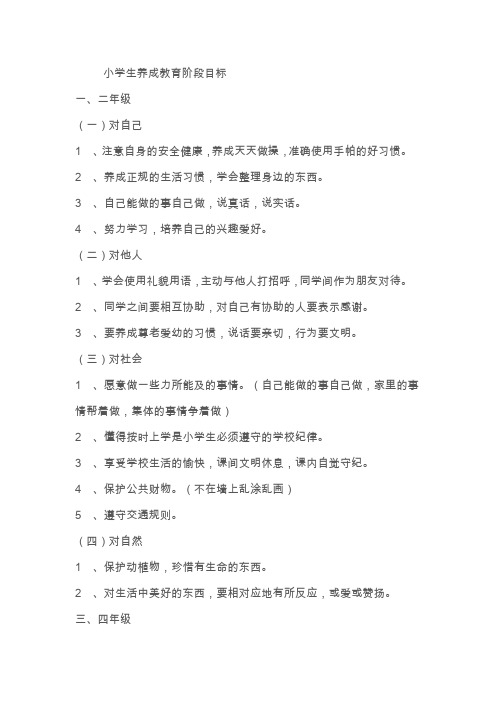 小学生养成教育阶段目标

一、二年级

（一）对自己

1　、注意自身的安全健康，养成天天做操，准确使用手帕的好习惯。

2　、养成正规的生活习惯，学会整理身边的东西。

3　、自己能做的事自己做，说真话，说实话。

4　、努力学习，培养自己的兴趣爱好。

（二）对他人

1　、学会使用礼貌用语，主动与他人打招呼，同学间作为朋友对待。

2　、同学之间要相互协助，对自己有协助的人要表示感谢。

3　、要养成尊老爱幼的习惯，说话要亲切，行为要文明。

（三）对社会

1　、愿意做一些力所能及的事情。（自己能做的事自己做，家里的事情帮着做，集体的事情争着做）

2　、懂得按时上学是小学生必须遵守的学校纪律。

3　、享受学校生活的愉快，课间文明休息，课内自觉守纪。

4　、保护公共财物。（不在墙上乱涂乱画）

5　、遵守交通规则。

（四）对自然

1　、保护动植物，珍惜有生命的东西。

2　、对生活中美好的东西，要相对应地有所反应，或爱或赞扬。

三、四年级